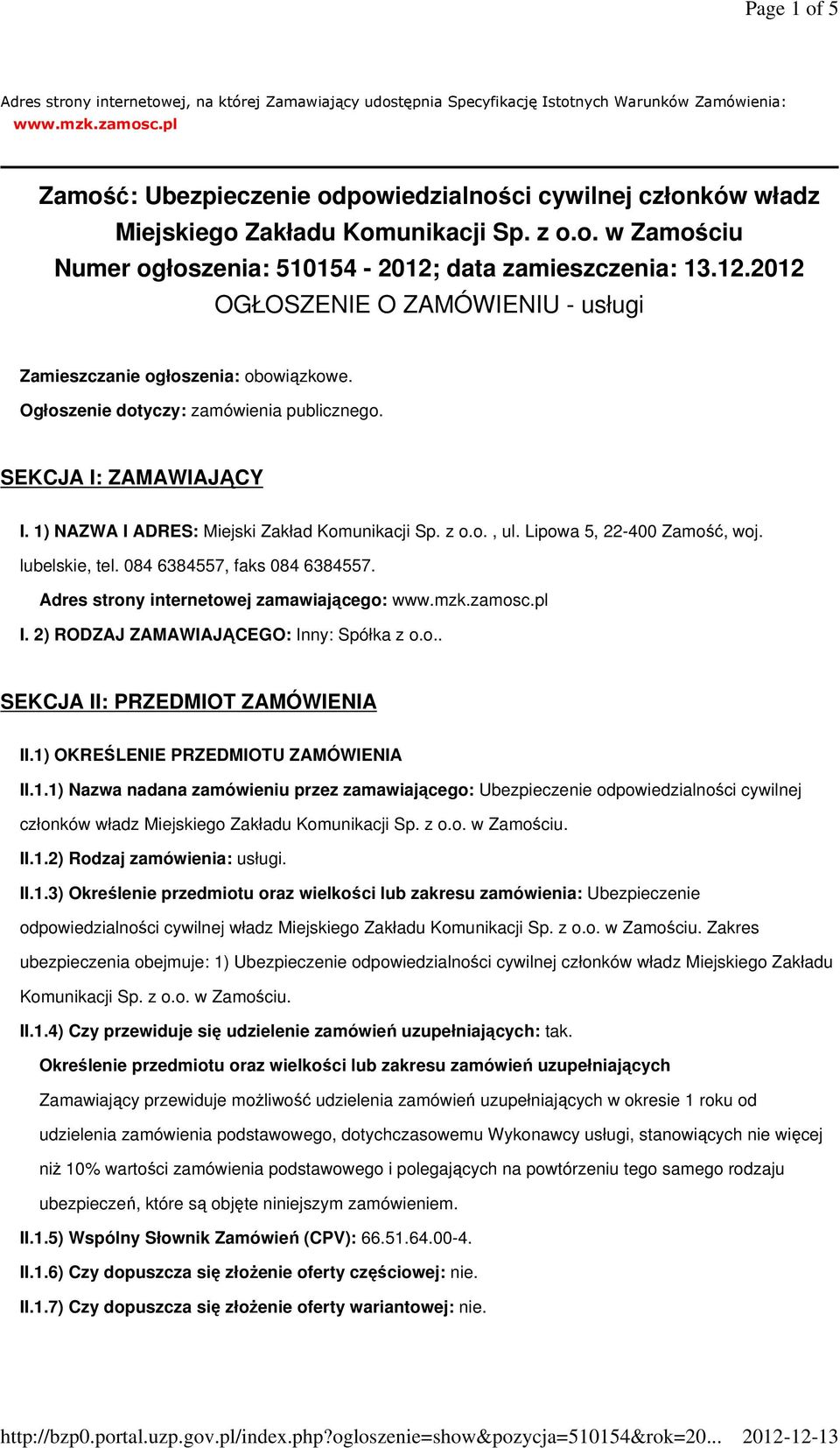 Page 1 of 5

Adres strony internetowej, na której Zamawiający udostępnia Specyfikację Istotnych Warunków Zamówienia: www.mzk.zamosc.pl

Zamość: Ubezpieczenie odpowiedzialności cywilnej członków władz Miejskiego Zakładu Komunikacji Sp. z o.o. w Zamościu
Numer ogłoszenia: 510154 - 2012; data zamieszczenia: 13.12.2012
OGŁOSZENIE O ZAMÓWIENIU - usługi

Zamieszczanie ogłoszenia: obowiązkowe.

Ogłoszenie dotyczy: zamówienia publicznego.

SEKCJA I: ZAMAWIAJĄCY

I. 1) NAZWA I ADRES: Miejski Zakład Komunikacji Sp. z o.o. , ul. Lipowa 5, 22-400 Zamość, woj. lubelskie, tel. 084 6384557, faks 084 6384557.

Adres strony internetowej zamawiającego: www.mzk.zamosc.pl

I. 2) RODZAJ ZAMAWIAJĄCEGO: Inny: Spółka z o.o..

SEKCJA II: PRZEDMIOT ZAMÓWIENIA

II.1) OKREŚLENIE PRZEDMIOTU ZAMÓWIENIA

II.1.1) Nazwa nadana zamówieniu przez zamawiającego: Ubezpieczenie odpowiedzialności cywilnej członków władz Miejskiego Zakładu Komunikacji Sp. z o.o. w Zamościu.

II.1.2) Rodzaj zamówienia: usługi.

II.1.3) Określenie przedmiotu oraz wielkości lub zakresu zamówienia: Ubezpieczenie odpowiedzialności cywilnej władz Miejskiego Zakładu Komunikacji Sp. z o.o. w Zamościu. Zakres ubezpieczenia obejmuje: 1) Ubezpieczenie odpowiedzialności cywilnej członków władz Miejskiego Zakładu Komunikacji Sp. z o.o. w Zamościu.

II.1.4) Czy przewiduje się udzielenie zamówień uzupełniających: tak.

Określenie przedmiotu oraz wielkości lub zakresu zamówień uzupełniających

Zamawiający przewiduje możliwość udzielenia zamówień uzupełniających w okresie 1 roku od udzielenia zamówienia podstawowego, dotychczasowemu Wykonawcy usługi, stanowiących nie więcej niż 10% wartości zamówienia podstawowego i polegających na powtórzeniu tego samego rodzaju ubezpieczeń, które są objęte niniejszym zamówieniem.

II.1.5) Wspólny Słownik Zamówień (CPV): 66.51.64.00-4.

II.1.6) Czy dopuszcza się złożenie oferty częściowej: nie.

II.1.7) Czy dopuszcza się złożenie oferty wariantowej: nie.

http://bzp0.portal.uzp.gov.pl/index.php?ogloszenie=show&pozycja=510154&rok=20... 2012-12-13